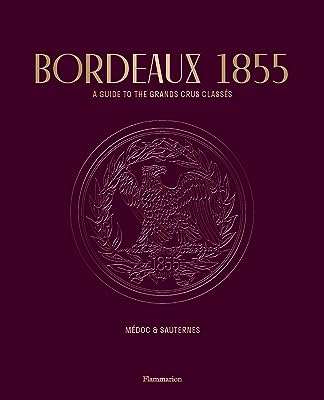 BORDEAUX 1855

A GUIDE TO THE GRANDS CRUS CLASSÉS

1855

MÉDOC & SAUTERNES

Flammarion